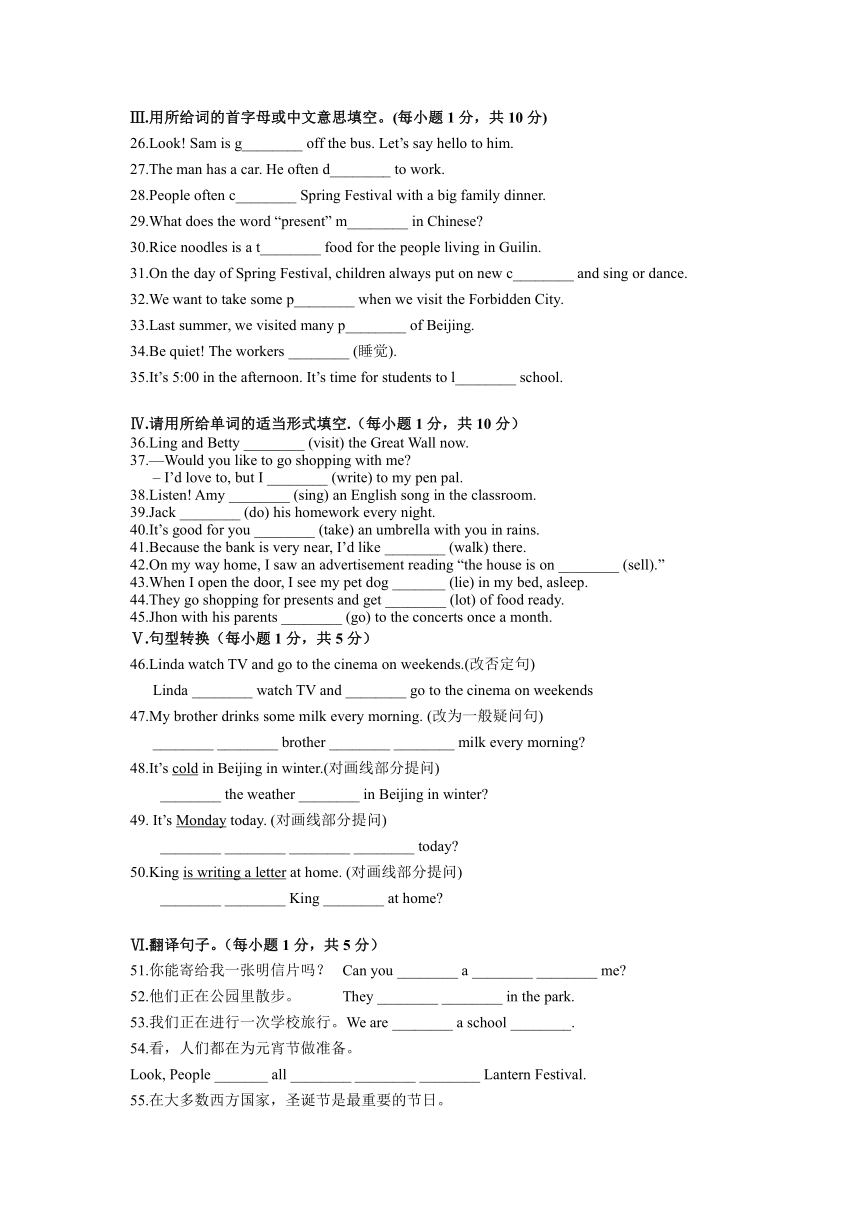 Ⅲ.用所给词的首字母或中文意思填空。(每小题 1 分，共 10 分)
26.Look! Sam is g________ off the bus. Let's say hello to him.
27.The man has a car. He often d________ to work.
28.People often c________ Spring Festival with a big family dinner.
29.What does the word "present" m________ in Chinese?
30.Rice noodles is a t________ food for the people living in Guilin.
31.On the day of Spring Festival, children always put on new c________ and sing or dance.
32.We want to take some p________ when we visit the Forbidden City.
33.Last summer, we visited many p________ of Beijing.
34.Be quiet! The workers ________ (睡觉).
35.It's 5:00 in the afternoon. It's time for students to l________ school.

Ⅳ.请用所给单词的适当形式填空.（每小题 1 分，共 10 分）
36.Ling and Betty ________ (visit) the Great Wall now.
37.—Would you like to go shopping with me?
– I'd love to, but I ________ (write) to my pen pal.
38.Listen! Amy ________ (sing) an English song in the classroom.
39.Jack ________ (do) his homework every night.
40.It's good for you ________ (take) an umbrella with you in rains.
41.Because the bank is very near, I'd like ________ (walk) there.
42.On my way home, I saw an advertisement reading "the house is on ________ (sell)."
43.When I open the door, I see my pet dog _______ (lie) in my bed, asleep.
44.They go shopping for presents and get ________ (lot) of food ready.
45.Jhon with his parents ________ (go) to the concerts once a month.
Ⅴ.句型转换（每小题 1 分，共 5 分）
46.Linda watch TV and go to the cinema on weekends.(改否定句)
Linda ________ watch TV and ________ go to the cinema on weekends
47.My brother drinks some milk every morning. (改为一般疑问句)
________ ________ brother ________ ________ milk every morning?
48.It's cold in Beijing in winter.(对画线部分提问)
________ the weather ________ in Beijing in winter?
49. It's Monday today. (对画线部分提问)
________ ________ ________ ________ today?
50.King is writing a letter at home. (对画线部分提问)
________ ________ King ________ at home?

Ⅵ.翻译句子。（每小题 1 分，共 5 分）
51.你能寄给我一张明信片吗？ Can you ________ a ________ ________ me?
52.他们正在公园里散步。 They ________ ________ in the park.
53.我们正在进行一次学校旅行。We are ________ a school ________.
54.看，人们都在为元宵节做准备。
Look, People _______ all ________ ________ ________ Lantern Festival.
55.在大多数西方国家，圣诞节是最重要的节日。